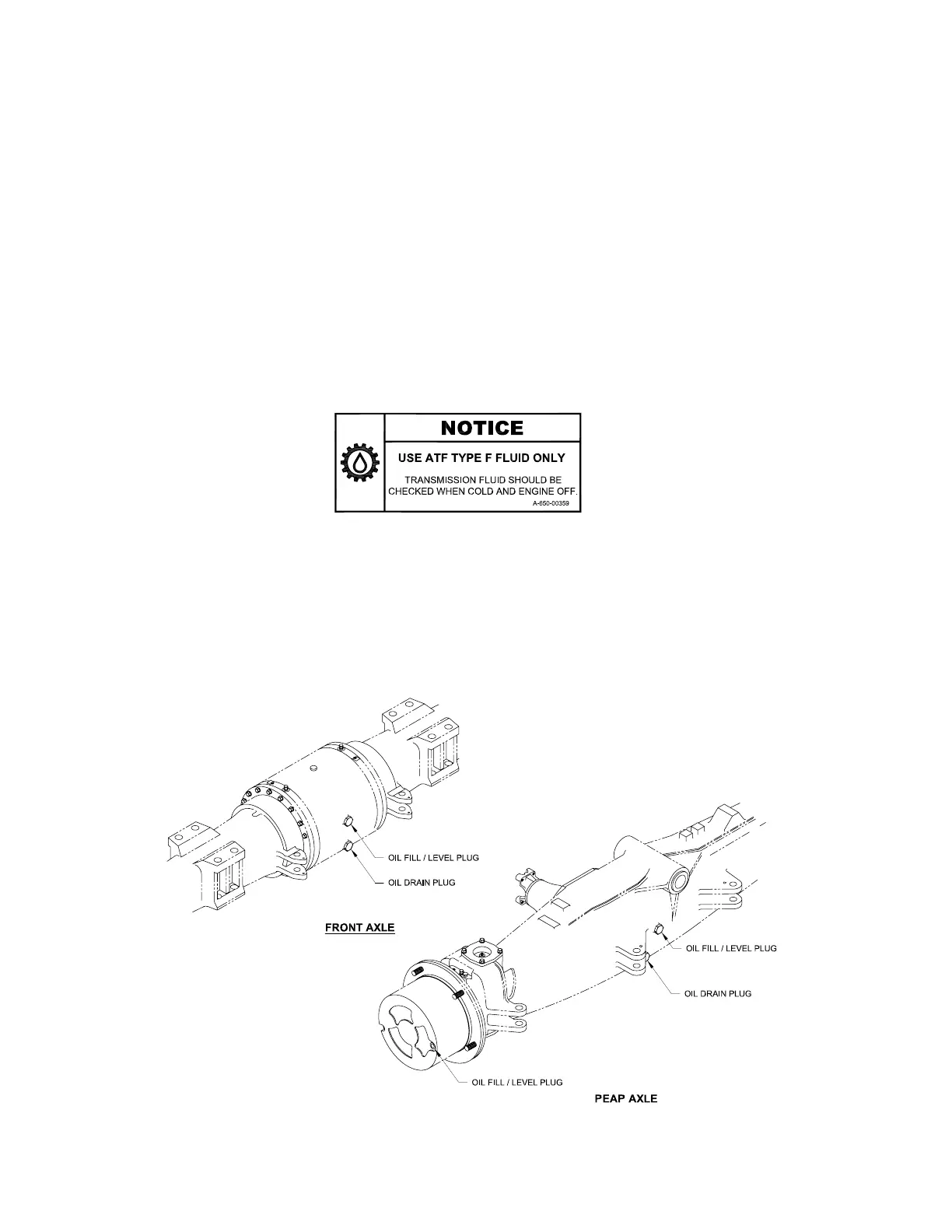 NOTICE

USE ATF TYPE F FLUID ONLY

TRANSMISSION FLUID SHOULD BE CHECKED WHEN COLD AND ENGINE OFF.

A-650-00359

OIL FILL / LEVEL PLUG

OIL DRAIN PLUG

FRONT AXLE

OIL FILL / LEVEL PLUG

OIL DRAIN PLUG

OIL FILL / LEVEL PLUG

PEAP AXLE